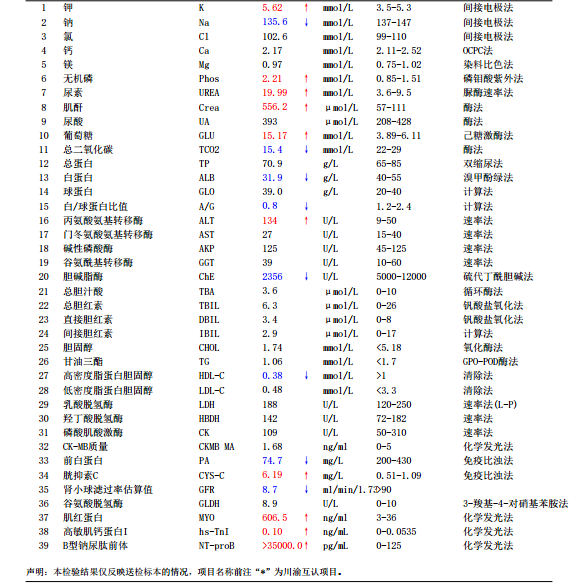 | 1 | 钾 | K | 5.62 | ↑ | mmol/L | 3.5-5.3 | 间接电极法 |
|---|---|---|---|---|---|---|---|
| 2 | 钠 | Na | 135.6 | ↓ | mmol/L | 137-147 | 间接电极法 |
| 3 | 氯 | Cl | 102.6 | | mmol/L | 99-110 | 间接电极法 |
| 4 | 钙 | Ca | 2.17 | | mmol/L | 2.11-2.52 | OCPC法 |
| 5 | 镁 | Mg | 0.97 | | mmol/L | 0.75-1.02 | 染料比色法 |
| 6 | 无机磷 | Phos | 2.21 | ↑ | mmol/L | 0.85-1.51 | 磷钼酸紫外法 |
| 7 | 尿素 | UREA | 19.99 | ↑ | mmol/L | 3.6-9.5 | 脲酶速率法 |
| 8 | 肌酐 | Crea | 556.2 | ↑ | μmol/L | 57-111 | 酶法 |
| 9 | 尿酸 | UA | 393 | | μmol/L | 208-428 | 酶法 |
| 10 | 葡萄糖 | GLU | 15.17 | ↑ | mmol/L | 3.89-6.11 | 己糖激酶法 |
| 11 | 总二氧化碳 | TCO2 | 15.4 | ↓ | mmol/L | 22-29 | 酶法 |
| 12 | 总蛋白 | TP | 70.9 | | g/L | 65-85 | 双缩尿法 |
| 13 | 白蛋白 | ALB | 31.9 | ↓ | g/L | 40-55 | 溴甲酚绿法 |
| 14 | 球蛋白 | GLO | 39.0 | | g/L | 20-40 | 计算法 |
| 15 | 白/球蛋白比值 | A/G | 0.8 | ↓ | | 1.2-2.4 | 计算法 |
| 16 | 丙氨酸氨基转移酶 | ALT | 134 | ↑ | U/L | 9-50 | 速率法 |
| 17 | 门冬氨酸氨基转移酶 | AST | 27 | | U/L | 15-40 | 速率法 |
| 18 | 碱性磷酸酶 | AKP | 125 | | U/L | 45-125 | 速率法 |
| 19 | 谷氨酰基转移酶 | GGT | 39 | | U/L | 10-60 | 速率法 |
| 20 | 胆碱脂酶 | ChE | 2356 | ↓ | U/L | 5000-12000 | 硫代丁酰胆碱法 |
| 21 | 总胆汁酸 | TBA | 3.6 | | μmol/L | 0-10 | 循环酶法 |
| 22 | 总胆红素 | TBIL | 6.3 | | μmol/L | 0-26 | 钒酸盐氧化法 |
| 23 | 直接胆红素 | DBIL | 3.4 | | μmol/L | 0-8 | 钒酸盐氧化法 |
| 24 | 间接胆红素 | IBIL | 2.9 | | μmol/L | 0-17 | 计算法 |
| 25 | 胆固醇 | CHOL | 1.74 | | mmol/L | <5.18 | 氧化酶法 |
| 26 | 甘油三酯 | TG | 1.06 | | mmol/L | <1.7 | GPO-POD酶法 |
| 27 | 高密度脂蛋白胆固醇 | HDL-C | 0.38 | ↓ | mmol/L | >1 | 清除法 |
| 28 | 低密度脂蛋白胆固醇 | LDL-C | 0.48 | | mmol/L | <3.3 | 清除法 |
| 29 | 乳酸脱氢酶 | LDH | 188 | | U/L | 120-250 | 速率法(L-P) |
| 30 | 羟丁酸脱氢酶 | HBDH | 142 | | U/L | 72-182 | 速率法 |
| 31 | 磷酸肌酸激酶 | CK | 109 | | U/L | 50-310 | 速率法 |
| 32 | CK-MB质量 | CKMB MA | 1.68 | | ng/ml | 0-5 | 化学发光法 |
| 33 | 前白蛋白 | PA | 74.7 | ↓ | mg/L | 200-430 | 免疫比浊法 |
| 34 | 胱抑素C | CYS-C | 6.19 | ↑ | mg/L | 0.51-1.09 | 免疫比浊法 |
| 35 | 肾小球滤过率估算值 | GFR | 8.7 | ↓ | ml/min/1.73 | >90 | |
| 36 | 谷氨酸脱氢酶 | GLDH | 8.9 | | U/L | 0-10 | 3-羧基-4-对硝基苯胺法 |
| 37 | 肌红蛋白 | MYO | 606.5 | ↑ | ng/ml | 3-36 | 化学发光法 |
| 38 | 高敏肌钙蛋白I | hs-TnI | 0.10 | ↑ | ng/mL | 0-0.0535 | 化学发光法 |
| 39 | B型钠尿肽前体 | NT-proB | >35000.0 | ↑ | pg/mL | 0-125 | 化学发光法 |

声明：本检验结果仅反映送检标本的情况，项目名称前注“*”为川渝互认项目。